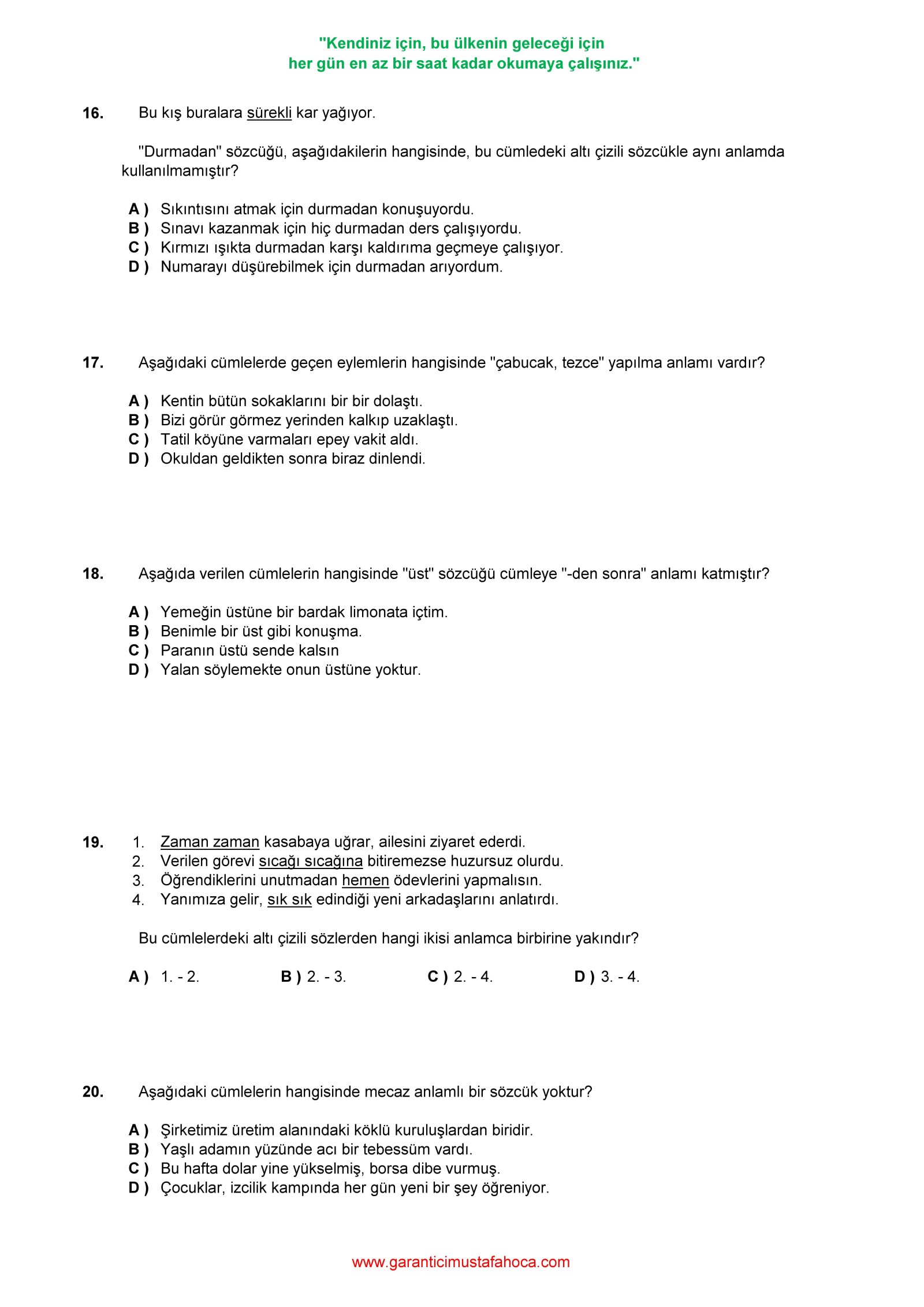 "Kendiniz için, bu ülkenin geleceği için
her gün en az bir saat kadar okumaya çalışınız."

16. Bu kış buralara sürekli kar yağıyor.

"Durmadan" sözcüğü, aşağıdakilerin hangisinde, bu cümledeki altı çizili sözcükle aynı anlamda kullanılmamıştır?

A ) Sıkıntısını atmak için durmadan konuşuyordu.
B ) Sınavı kazanmak için hiç durmadan ders çalışıyordu.
C ) Kırmızı ışıkta durmadan karşı kaldırıma geçmeye çalışıyor.
D ) Numarayı düşürebilmek için durmadan arıyordum.

17. Aşağıdaki cümlelerde geçen eylemlerin hangisinde "çabucak, tezce" yapılma anlamı vardır?

A ) Kentin bütün sokaklarını bir bir dolaştı.
B ) Bizi görür görmez yerinden kalkıp uzaklaştı.
C ) Tatil köyüne varmaları epey vakit aldı.
D ) Okuldan geldikten sonra biraz dinlendi.

18. Aşağıda verilen cümlelerin hangisinde "üst" sözcüğü cümleye "-den sonra" anlamı katmıştır?

A ) Yemeğin üstüne bir bardak limonata içtim.
B ) Benimle bir üst gibi konuşma.
C ) Paranın üstü sende kalsın
D ) Yalan söylemekte onun üstüne yoktur.

19. 1. Zaman zaman kasabaya uğrar, ailesini ziyaret ederdi.
2. Verilen görevi sıcağı sıcağına bitiremezse huzursuz olurdu.
3. Öğrendiklerini unutmadan hemen ödevlerini yapmalısın.
4. Yanımıza gelir, sık sık edindiği yeni arkadaşlarını anlatırdı.

Bu cümlelerdeki altı çizili sözlerden hangi ikisi anlamca birbirine yakındır?

A ) 1. - 2. B ) 2. - 3. C ) 2. - 4. D ) 3. - 4.

20. Aşağıdaki cümlelerin hangisinde mecaz anlamlı bir sözcük yoktur?

A ) Şirketimiz üretim alanındaki köklü kuruluşlardan biridir.
B ) Yaşlı adamın yüzünde acı bir tebessüm vardı.
C ) Bu hafta dolar yine yükselmiş, borsa dibe vurmuş.
D ) Çocuklar, izcilik kampında her gün yeni bir şey öğreniyor.

www.garanticimustafahoca.com